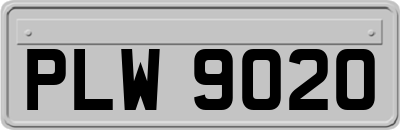 PLW 9020